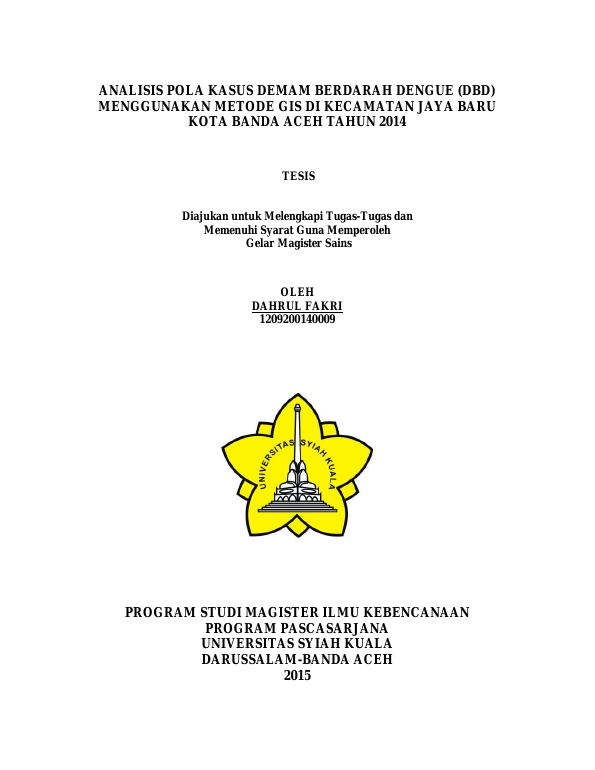 ANALISIS POLA KASUS DEMAM BERDARAH DENGUE (DBD) MENGGUNAKAN METODE GIS DI KECAMATAN JAYA BARU KOTA BANDA ACEH TAHUN 2014

TESIS

Diajukan untuk Melengkapi Tugas-Tugas dan Memenuhi Syarat Guna Memperoleh Gelar Magister Sains

OLEH
DAHRUL FAKRI
1209200140009

UNIVERSITAS SYIAH KUALA

PROGRAM STUDI MAGISTER ILMU KEBENCANAAN
PROGRAM PASCASARJANA
UNIVERSITAS SYIAH KUALA
DARUSSALAM-BANDA ACEH
2015